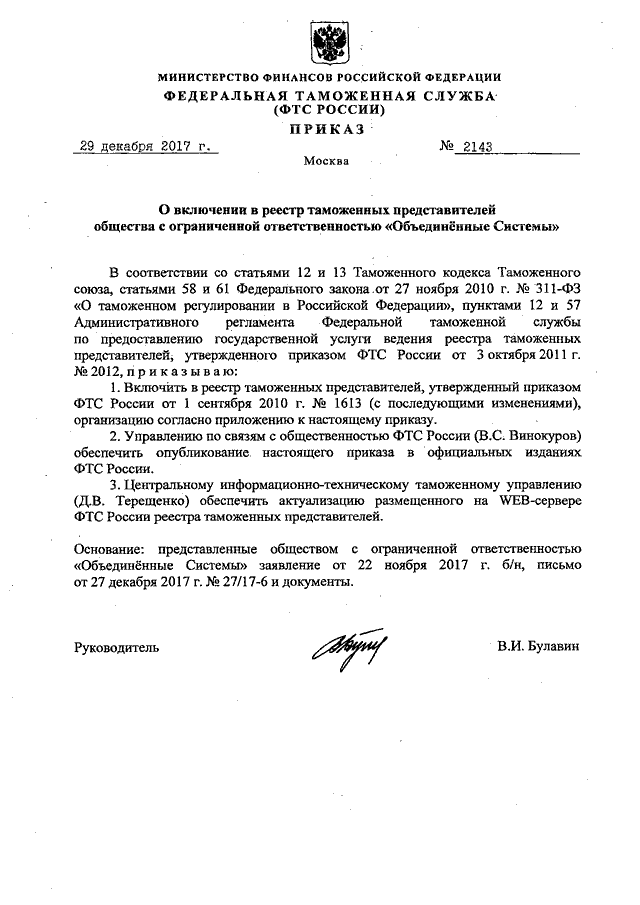 МИНИСТЕРСТВО ФИНАНСОВ РОССИЙСКОЙ ФЕДЕРАЦИИ
ФЕДЕРАЛЬНАЯ ТАМОЖЕННАЯ СЛУЖБА
(ФТС РОССИИ)
ПРИКАЗ

29 декабря 2017 г. № 2143

Москва

О включении в реестр таможенных представителей общества с ограниченной ответственностью «Объединённые Системы»

В соответствии со статьями 12 и 13 Таможенного кодекса Таможенного союза, статьями 58 и 61 Федерального закона от 27 ноября 2010 г. № 311-ФЗ «О таможенном регулировании в Российской Федерации», пунктами 12 и 57 Административного регламента Федеральной таможенной службы по предоставлению государственной услуги ведения реестра таможенных представителей, утвержденного приказом ФТС России от 3 октября 2011 г. № 2012, приказываю:

1. Включить в реестр таможенных представителей, утвержденный приказом ФТС России от 1 сентября 2010 г. № 1613 (с последующими изменениями), организацию согласно приложению к настоящему приказу.

2. Управлению по связям с общественностью ФТС России (В.С. Винокуров) обеспечить опубликование настоящего приказа в официальных изданиях ФТС России.

3. Центральному информационно-техническому таможенному управлению (Д.В. Терещенко) обеспечить актуализацию размещенного на WEB-сервере ФТС России реестра таможенных представителей.

Основание: представленные обществом с ограниченной ответственностью «Объединённые Системы» заявление от 22 ноября 2017 г. б/н, письмо от 27 декабря 2017 г. № 27/17-6 и документы.

Руководитель В.И. Булавин